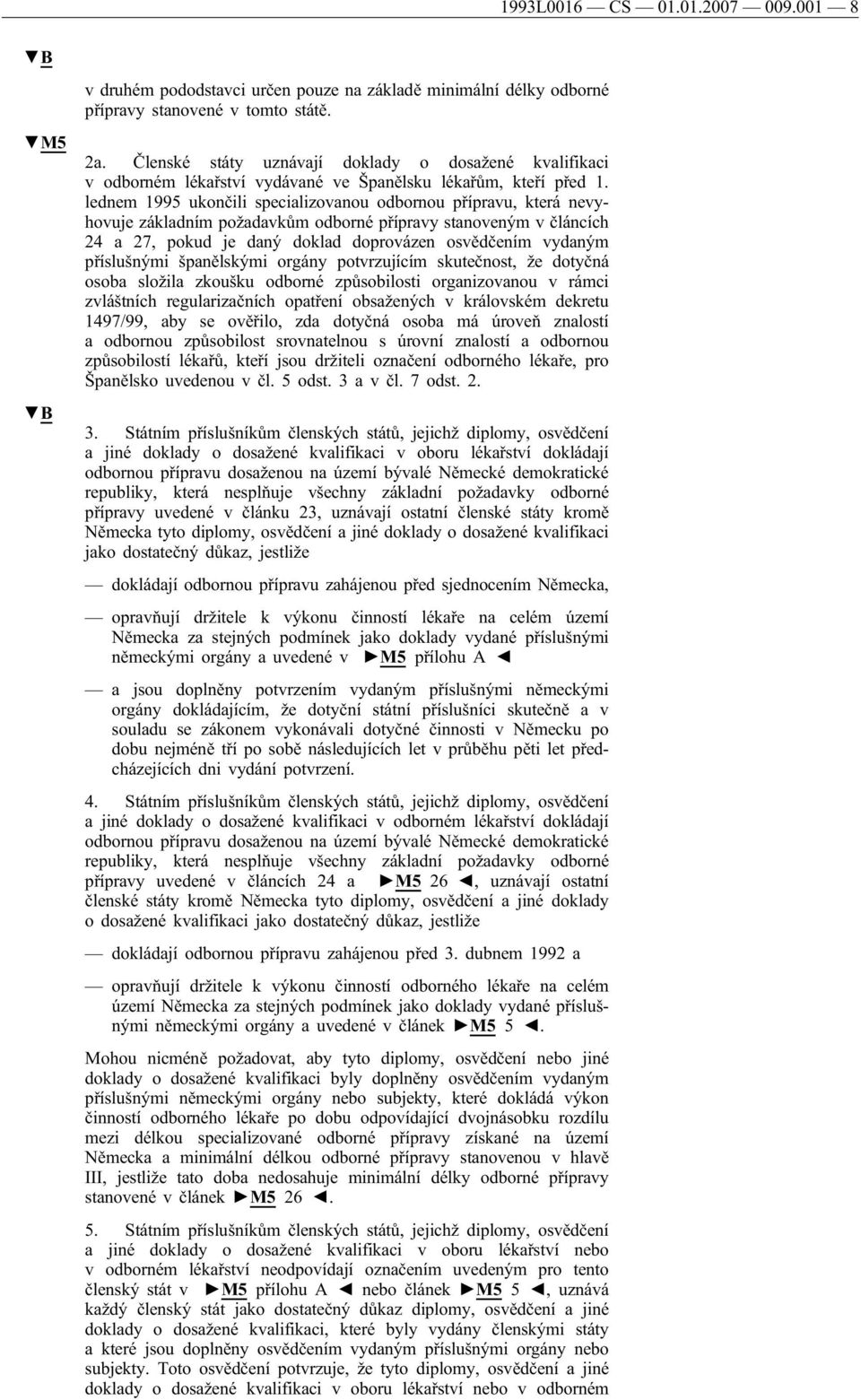 1993L0016 — CS — 01.01.2007 — 009.001 — 8

▼B

v druhém pododstavci určen pouze na základě minimální délky odborné přípravy stanovené v tomto státě.

▼M5

2a. Členské státy uznávají doklady o dosažené kvalifikaci v odborném lékařství vydávané ve Španělsku lékařům, kteří před 1. lednem 1995 ukončili specializovanou odbornou přípravu, která nevyhovuje základním požadavkům odborné přípravy stanoveným v článcích 24 a 27, pokud je daný doklad doprovázen osvědčením vydaným příslušnými španělskými orgány potvrzujícím skutečnost, že dotyčná osoba složila zkoušku odborné způsobilosti organizovanou v rámci zvláštních regularizačních opatření obsažených v královském dekretu 1497/99, aby se ověřilo, zda dotyčná osoba má úroveň znalostí a odbornou způsobilost srovnatelnou s úrovní znalostí a odbornou způsobilostí lékařů, kteří jsou držiteli označení odborného lékaře, pro Španělsko uvedenou v čl. 5 odst. 3 a v čl. 7 odst. 2.

▼B

3. Státním příslušníkům členských států, jejichž diplomy, osvědčení a jiné doklady o dosažené kvalifikaci v oboru lékařství dokládají odbornou přípravu dosaženou na území bývalé Německé demokratické republiky, která nesplňuje všechny základní požadavky odborné přípravy uvedené v článku 23, uznávají ostatní členské státy kromě Německa tyto diplomy, osvědčení a jiné doklady o dosažené kvalifikaci jako dostatečný důkaz, jestliže

— dokládají odbornou přípravu zahájenou před sjednocením Německa,

— opravňují držitele k výkonu činností lékaře na celém území Německa za stejných podmínek jako doklady vydané příslušnými německými orgány a uvedené v ►M5 přílohu A ◄

— a jsou doplněny potvrzením vydaným příslušnými německými orgány dokládajícím, že dotyční státní příslušníci skutečně a v souladu se zákonem vykonávali dotyčné činnosti v Německu po dobu nejméně tří po sobě následujících let v průběhu pěti let předcházejících dni vydání potvrzení.

4. Státním příslušníkům členských států, jejichž diplomy, osvědčení a jiné doklady o dosažené kvalifikaci v odborném lékařství dokládají odbornou přípravu dosaženou na území bývalé Německé demokratické republiky, která nesplňuje všechny základní požadavky odborné přípravy uvedené v článcích 24 a ►M5 26 ◄, uznávají ostatní členské státy kromě Německa tyto diplomy, osvědčení a jiné doklady o dosažené kvalifikaci jako dostatečný důkaz, jestliže

— dokládají odbornou přípravu zahájenou před 3. dubnem 1992 a

— opravňují držitele k výkonu činností odborného lékaře na celém území Německa za stejných podmínek jako doklady vydané příslušnými německými orgány a uvedené v článek ►M5 5 ◄.

Mohou nicméně požadovat, aby tyto diplomy, osvědčení nebo jiné doklady o dosažené kvalifikaci byly doplněny osvědčením vydaným příslušnými německými orgány nebo subjekty, které dokládá výkon činností odborného lékaře po dobu odpovídající dvojnásobku rozdílu mezi délkou specializované odborné přípravy získané na území Německa a minimální délkou odborné přípravy stanovenou v hlavě III, jestliže tato doba nedosahuje minimální délky odborné přípravy stanovené v článek ►M5 26 ◄.

5. Státním příslušníkům členských států, jejichž diplomy, osvědčení a jiné doklady o dosažené kvalifikaci v oboru lékařství nebo v odborném lékařství neodpovídají označením uvedeným pro tento členský stát v ►M5 přílohu A ◄ nebo článek ►M5 5 ◄, uznává každý členský stát jako dostatečný důkaz diplomy, osvědčení a jiné doklady o dosažené kvalifikaci, které byly vydány členskými státy a které jsou doplněny osvědčením vydaným příslušnými orgány nebo subjekty. Toto osvědčení potvrzuje, že tyto diplomy, osvědčení a jiné doklady o dosažené kvalifikaci v oboru lékařství nebo v odborném